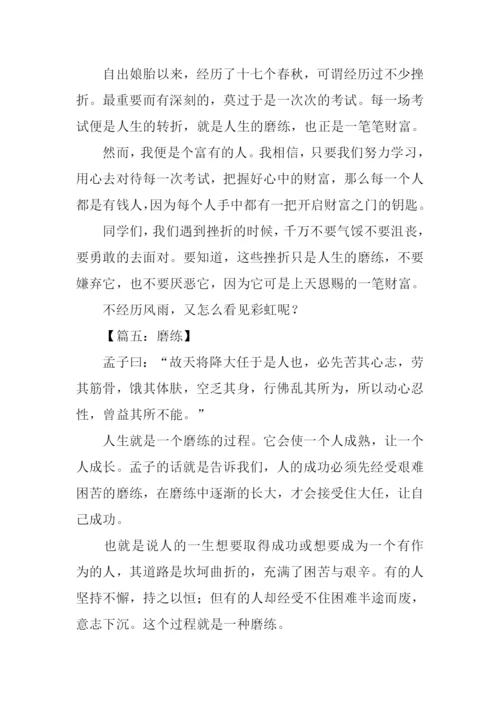 自出娘胎以来，经历了十七个春秋，可谓经历过不少挫折。最重要而有深刻的，莫过于是一次次的考试。每一场考试便是人生的转折，就是人生的磨练，也正是一笔笔财富。

然而，我便是个富有的人。我相信，只要我们努力学习，用心去对待每一次考试，把握好心中的财富，那么每一个人都是有钱人，因为每个人手中都有一把开启财富之门的钥匙。

同学们，我们遇到挫折的时候，千万不要气馁不要沮丧，要勇敢的去面对。要知道，这些挫折只是人生的磨练，不要嫌弃它，也不要厌恶它，因为它可是上天恩赐的一笔财富。

不经历风雨，又怎么看见彩虹呢？

【篇五：磨练】

孟子曰：“故天将降大任于是人也，必先苦其心志，劳其筋骨，饿其体肤，空乏其身，行佛乱其所为，所以动心忍性，曾益其所不能。”

人生就是一个磨练的过程。它会使一个人成熟，让一个人成长。孟子的话就是告诉我们，人的成功必须先经受艰难困苦的磨练，在磨练中逐渐的长大，才会接受住大任，让自己成功。

也就是说人的一生想要取得成功或想要成为一个有作为的人，其道路是坎坷曲折的，充满了困苦与艰辛。有的人坚持不懈，持之以恒；但有的人却经受不住困难半途而废，意志下沉。这个过程就是一种磨练。